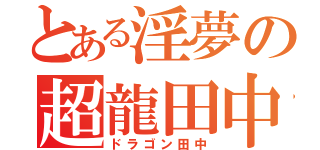 とある淫夢の
超龍田中
ドラゴン田中